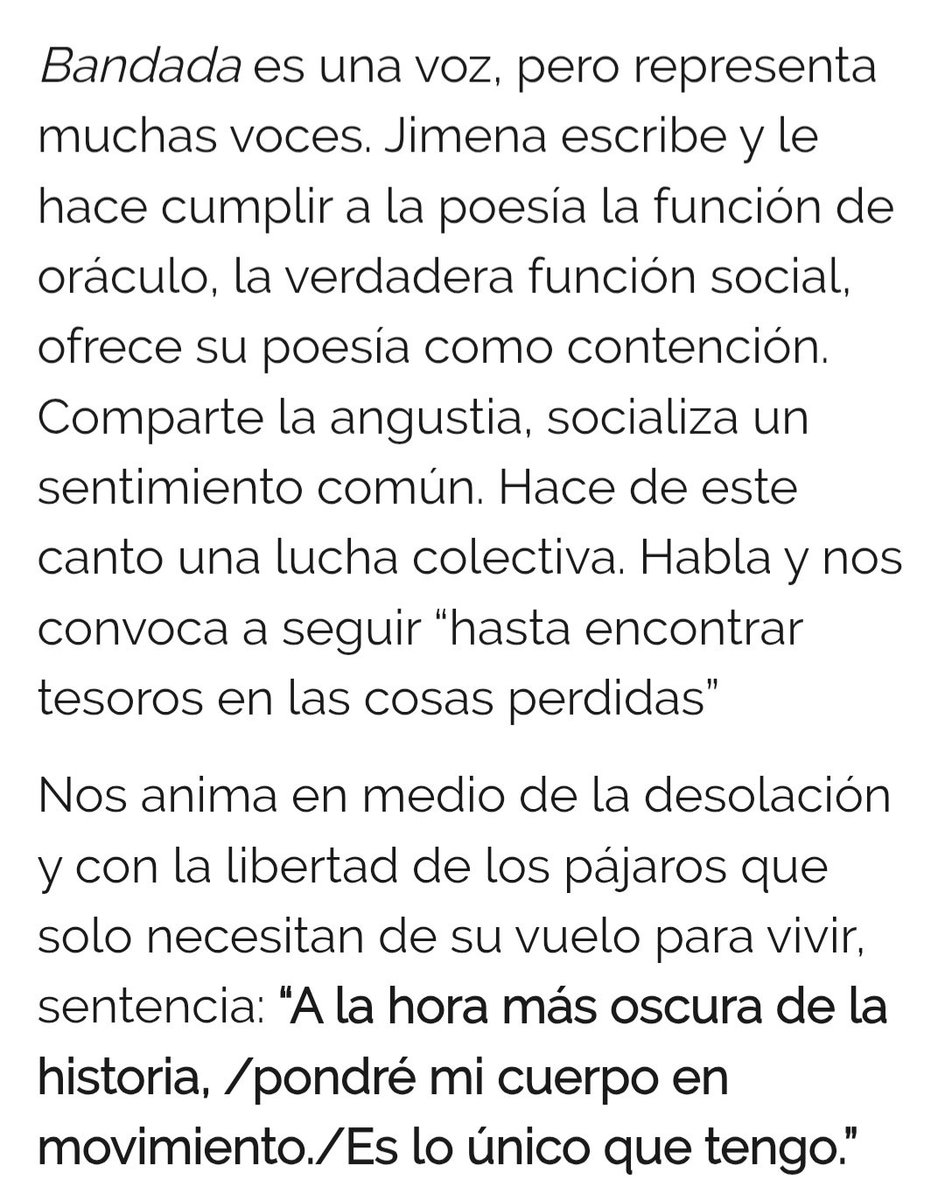 Bandada es una voz, pero representa muchas voces. Jimena escribe y le hace cumplir a la poesía la función de oráculo, la verdadera función social, ofrece su poesía como contención. Comparte la angustia, socializa un sentimiento común. Hace de este canto una lucha colectiva. Habla y nos convoca a seguir “hasta encontrar tesoros en las cosas perdidas”

Nos anima en medio de la desolación y con la libertad de los pájaros que solo necesitan de su vuelo para vivir, sentencia: “A la hora más oscura de la historia, /pondré mi cuerpo en movimiento./Es lo único que tengo.”